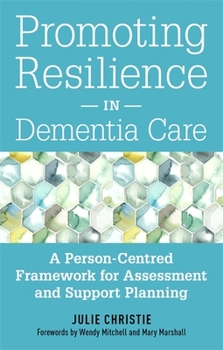 Promoting Resilience
— IN —
Dementia Care

A Person-Centred Framework for Assessment and Support Planning

JULIE CHRISTIE
Forewords by Wendy Mitchell and Mary Marshall